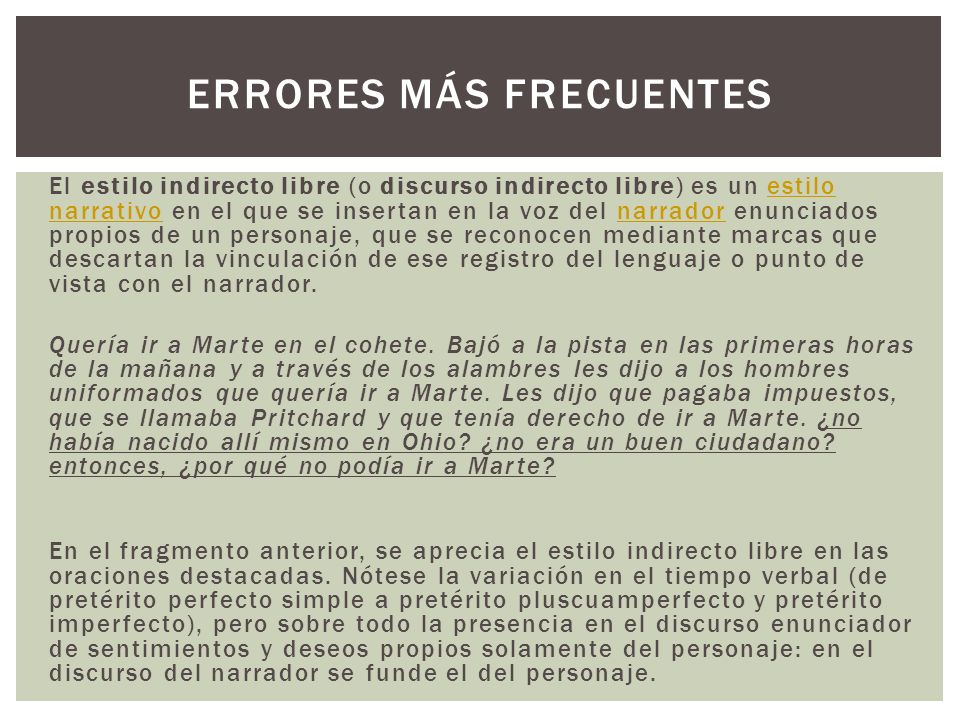 ERRORES MÁS FRECUENTES

El estilo indirecto libre (o discurso indirecto libre) es un estilo narrativo en el que se insertan en la voz del narrador enunciados propios de un personaje, que se reconocen mediante marcas que descartan la vinculación de ese registro del lenguaje o punto de vista con el narrador.

Quería ir a Marte en el cohete. Bajó a la pista en las primeras horas de la mañana y a través de los alambres les dijo a los hombres uniformados que quería ir a Marte. Les dijo que pagaba impuestos, que se llamaba Pritchard y que tenía derecho de ir a Marte. ¿no había nacido allí mismo en Ohio? ¿no era un buen ciudadano? entonces, ¿por qué no podía ir a Marte?

En el fragmento anterior, se aprecia el estilo indirecto libre en las oraciones destacadas. Nótese la variación en el tiempo verbal (de pretérito perfecto simple a pretérito pluscuamperfecto y pretérito imperfecto), pero sobre todo la presencia en el discurso enunciador de sentimientos y deseos propios solamente del personaje: en el discurso del narrador se funde el del personaje.